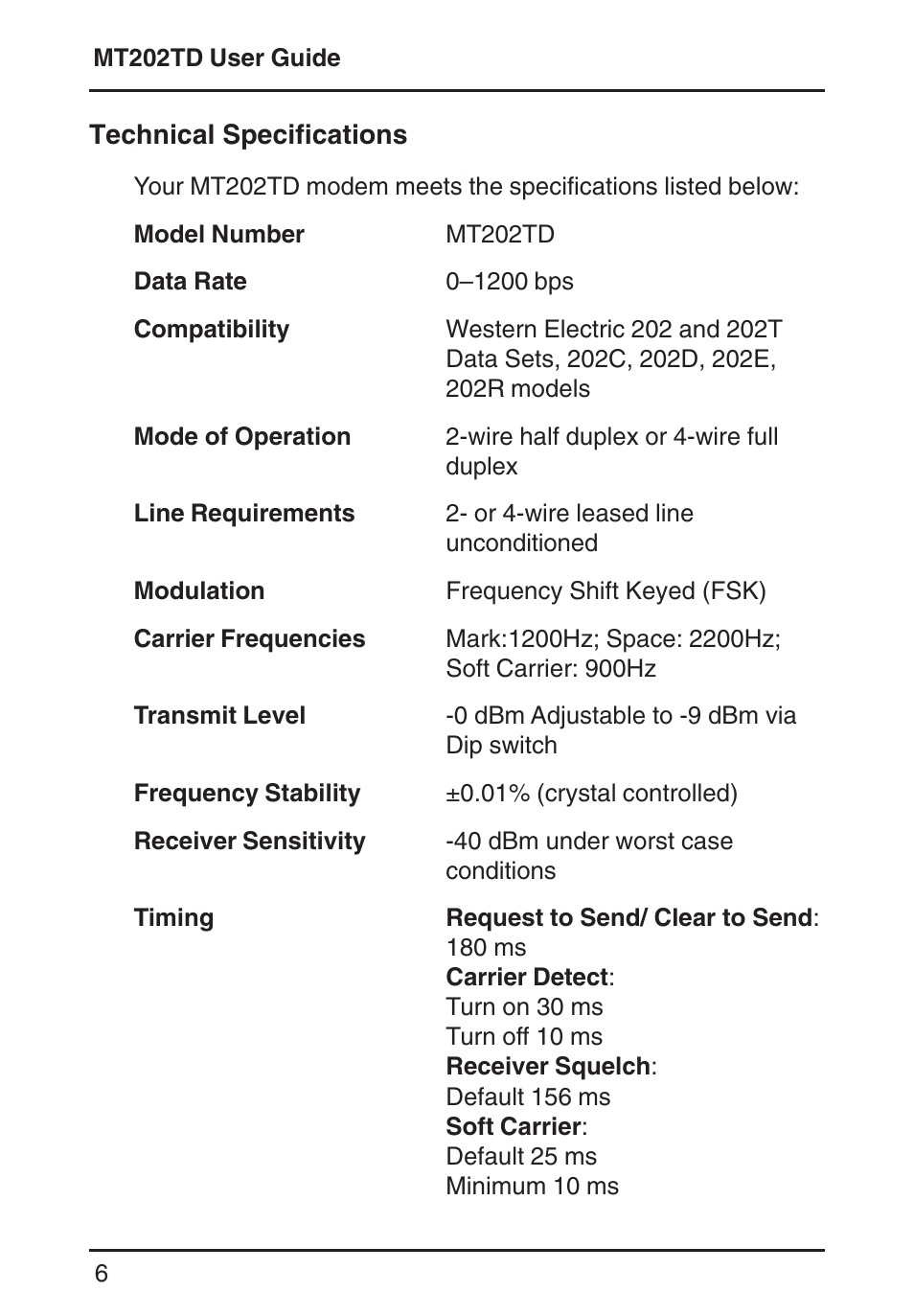 MT202TD User Guide

Technical Specifications

Your MT202TD modem meets the specifications listed below:

| | |
|---|---|
| Model Number | MT202TD |
| Data Rate | 0–1200 bps |
| Compatibility | Western Electric 202 and 202T Data Sets, 202C, 202D, 202E, 202R models |
| Mode of Operation | 2-wire half duplex or 4-wire full duplex |
| Line Requirements | 2- or 4-wire leased line unconditioned |
| Modulation | Frequency Shift Keyed (FSK) |
| Carrier Frequencies | Mark:1200Hz; Space: 2200Hz; Soft Carrier: 900Hz |
| Transmit Level | -0 dBm Adjustable to -9 dBm via Dip switch |
| Frequency Stability | ±0.01% (crystal controlled) |
| Receiver Sensitivity | -40 dBm under worst case conditions |
| Timing | Request to Send/ Clear to Send: 180 ms Carrier Detect: Turn on 30 ms Turn off 10 ms Receiver Squelch: Default 156 ms Soft Carrier: Default 25 ms Minimum 10 ms |

6